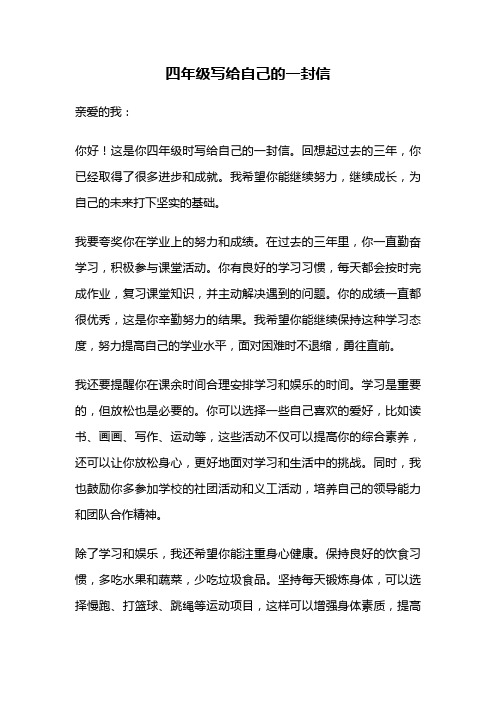 四年级写给自己的一封信

亲爱的我：

你好！这是你四年级时写给自己的一封信。回想起过去的三年，你已经取得了很多进步和成就。我希望你能继续努力，继续成长，为自己的未来打下坚实的基础。

我要夸奖你在学业上的努力和成绩。在过去的三年里，你一直勤奋学习，积极参与课堂活动。你有良好的学习习惯，每天都会按时完成作业，复习课堂知识，并主动解决遇到的问题。你的成绩一直都很优秀，这是你辛勤努力的结果。我希望你能继续保持这种学习态度，努力提高自己的学业水平，面对困难时不退缩，勇往直前。

我还要提醒你在课余时间合理安排学习和娱乐的时间。学习是重要的，但放松也是必要的。你可以选择一些自己喜欢的爱好，比如读书、画画、写作、运动等，这些活动不仅可以提高你的综合素养，还可以让你放松身心，更好地面对学习和生活中的挑战。同时，我也鼓励你多参加学校的社团活动和义工活动，培养自己的领导能力和团队合作精神。

除了学习和娱乐，我还希望你能注重身心健康。保持良好的饮食习惯，多吃水果和蔬菜，少吃垃圾食品。坚持每天锻炼身体，可以选择慢跑、打篮球、跳绳等运动项目，这样可以增强身体素质，提高